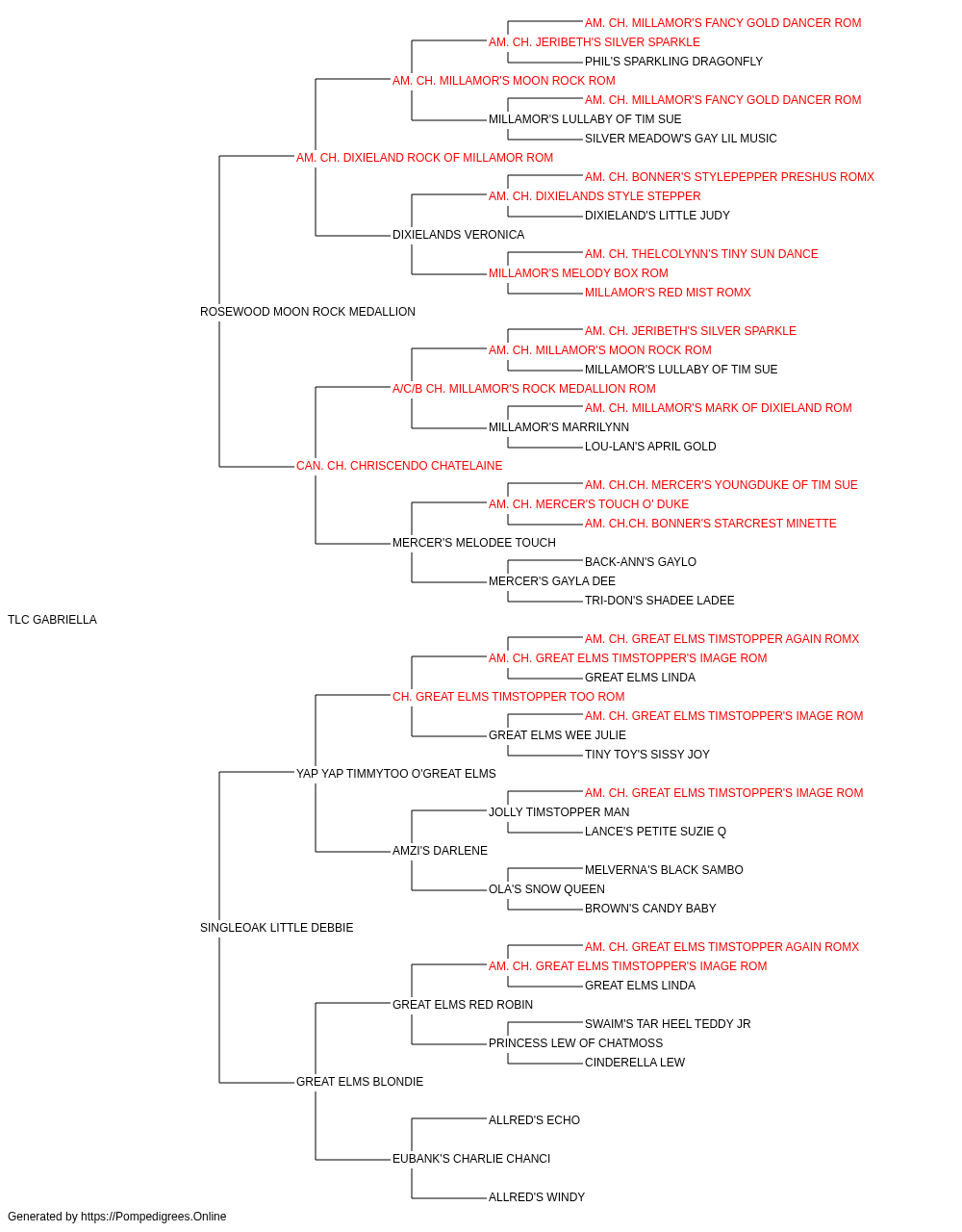 AM. CH. MILLAMOR'S FANCY GOLD DANCER ROM
AM. CH. JERIBETH'S SILVER SPARKLE
PHIL'S SPARKLING DRAGONFLY
AM. CH. MILLAMOR'S MOON ROCK ROM
AM. CH. MILLAMOR'S FANCY GOLD DANCER ROM
MILLAMOR'S LULLABY OF TIM SUE
SILVER MEADOW'S GAY LIL MUSIC
AM. CH. DIXIELAND ROCK OF MILLAMOR ROM
AM. CH. BONNER'S STYLEPEPPER PRESHUS ROMX
AM. CH. DIXIELANDS STYLE STEPPER
DIXIELAND'S LITTLE JUDY
DIXIELANDS VERONICA
AM. CH. THELCOLYNN'S TINY SUN DANCE
MILLAMOR'S MELODY BOX ROM
MILLAMOR'S RED MIST ROMX
ROSEWOOD MOON ROCK MEDALLION
AM. CH. JERIBETH'S SILVER SPARKLE
AM. CH. MILLAMOR'S MOON ROCK ROM
MILLAMOR'S LULLABY OF TIM SUE
A/C/B CH. MILLAMOR'S ROCK MEDALLION ROM
AM. CH. MILLAMOR'S MARK OF DIXIELAND ROM
MILLAMOR'S MARRILYNN
LOU-LAN'S APRIL GOLD
CAN. CH. CHRISCENDO CHATELAINE
AM. CH.CH. MERCER'S YOUNGDUKE OF TIM SUE
AM. CH. MERCER'S TOUCH O' DUKE
AM. CH.CH. BONNER'S STARCREST MINETTE
MERCER'S MELODEE TOUCH
BACK-ANN'S GAYLO
MERCER'S GAYLA DEE
TRI-DON'S SHADEE LADEE
TLC GABRIELLA
AM. CH. GREAT ELMS TIMSTOPPER AGAIN ROMX
AM. CH. GREAT ELMS TIMSTOPPER'S IMAGE ROM
GREAT ELMS LINDA
CH. GREAT ELMS TIMSTOPPER TOO ROM
AM. CH. GREAT ELMS TIMSTOPPER'S IMAGE ROM
GREAT ELMS WEE JULIE
TINY TOY'S SISSY JOY
YAP YAP TIMMYTOO O'GREAT ELMS
AM. CH. GREAT ELMS TIMSTOPPER'S IMAGE ROM
JOLLY TIMSTOPPER MAN
LANCE'S PETITE SUZIE Q
AMZI'S DARLENE
MELVERNA'S BLACK SAMBO
OLA'S SNOW QUEEN
BROWN'S CANDY BABY
SINGLEOAK LITTLE DEBBIE
AM. CH. GREAT ELMS TIMSTOPPER AGAIN ROMX
AM. CH. GREAT ELMS TIMSTOPPER'S IMAGE ROM
GREAT ELMS LINDA
GREAT ELMS RED ROBIN
SWAIM'S TAR HEEL TEDDY JR
PRINCESS LEW OF CHATMOSS
CINDERELLA LEW
GREAT ELMS BLONDIE
ALLRED'S ECHO
EUBANK'S CHARLIE CHANCI
ALLRED'S WINDY

Generated by https://Pompedigrees.Online